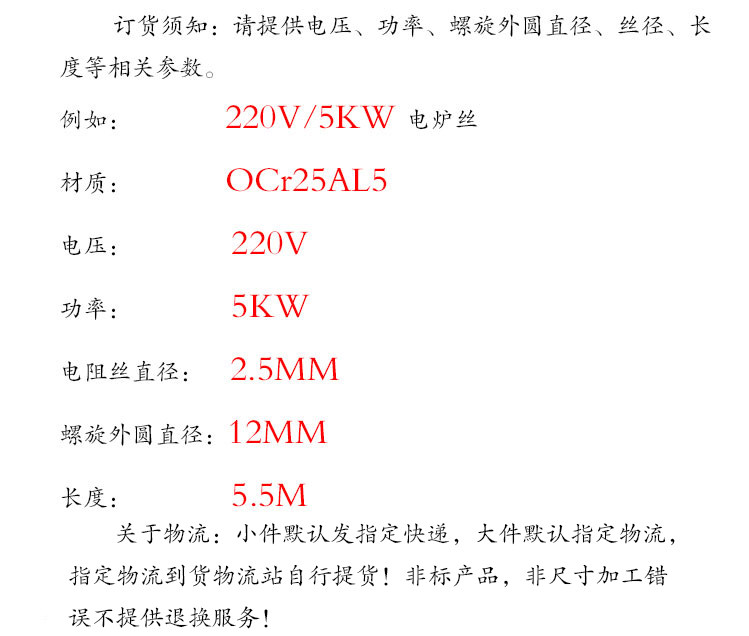 订货须知：请提供电压、功率、螺旋外圆直径、丝径、长度等相关参数。

例如： 220V/5KW 电炉丝

材质： OCr25AL5

电压： 220V

功率： 5KW

电阻丝直径： 2.5MM

螺旋外圆直径：12MM

长度： 5.5M

关于物流：小件默认发指定快递，大件默认指定物流，指定物流到货物流站自行提货！非标产品，非尺寸加工错误不提供退换服务！